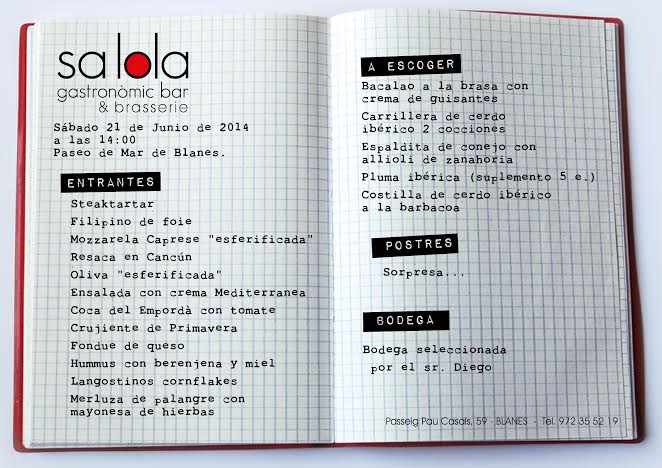 sa lola
gastronòmic bar
& brasserie

Sábado 21 de Junio de 2014
a las 14:00
Paseo de Mar de Blanes.

ENTRANTES

Steaktartar
Filipino de foie
Mozzarela Caprese "esferificada"
Resaca en Cancún
Oliva "esferificada"
Ensalada con crema Mediterranea
Coca del Empordà con tomate
Crujiente de Primavera
Fondue de queso
Hummus con berenjena y miel
Langostinos cornflakes
Merluza de palangre con mayonesa de hierbas

A ESCOGER

Bacalao a la brasa con crema de guisantes
Carrillera de cerdo ibérico 2 cocciones
Espaldita de conejo con allioli de zanahoria
Pluma ibérica (suplemento 5 e.)
Costilla de cerdo ibérico a la barbacoa

POSTRES

Sorpresa...

BODEGA

Bodega seleccionada por el sr. Diego

Passeig Pau Casals, 59 - BLANES - Tel. 972 35 52 19